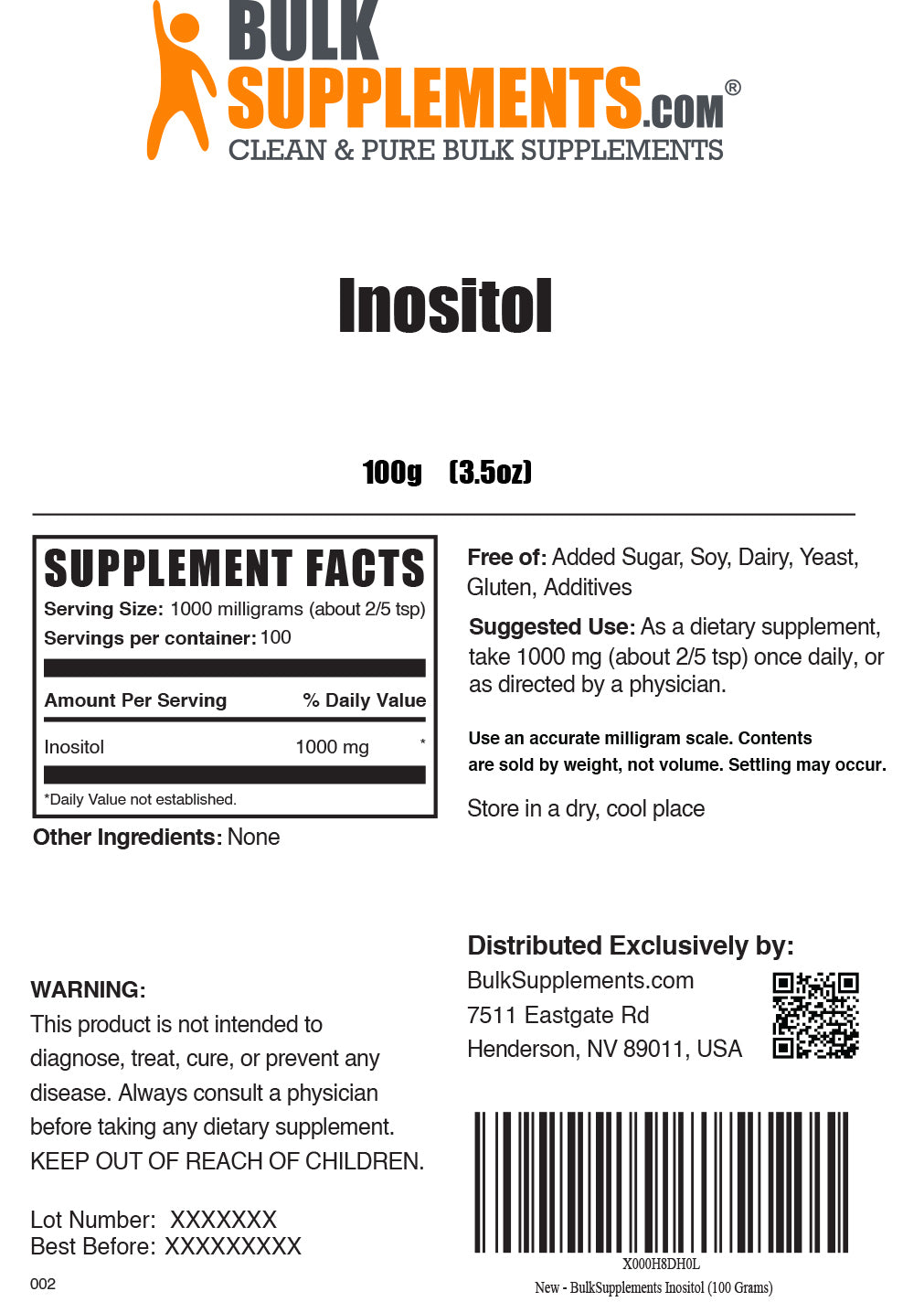 BULK SUPPLEMENTS.COM®
CLEAN & PURE BULK SUPPLEMENTS

Inositol

100g (3.5oz)

SUPPLEMENT FACTS
Serving Size: 1000 milligrams (about 2/5 tsp)
Servings per container: 100

| Amount Per Serving | | % Daily Value |
|---|---|---|
| Inositol | 1000 mg | * |

*Daily Value not established.

Other Ingredients: None

Free of: Added Sugar, Soy, Dairy, Yeast, Gluten, Additives

Suggested Use: As a dietary supplement, take 1000 mg (about 2/5 tsp) once daily, or as directed by a physician.

Use an accurate milligram scale. Contents are sold by weight, not volume. Settling may occur.

Store in a dry, cool place

WARNING:
This product is not intended to diagnose, treat, cure, or prevent any disease. Always consult a physician before taking any dietary supplement. KEEP OUT OF REACH OF CHILDREN.

Lot Number: XXXXXXX
Best Before: XXXXXXXXX

002

Distributed Exclusively by:
BulkSupplements.com
7511 Eastgate Rd
Henderson, NV 89011, USA

X000H8DH0L
New - BulkSupplements Inositol (100 Grams)